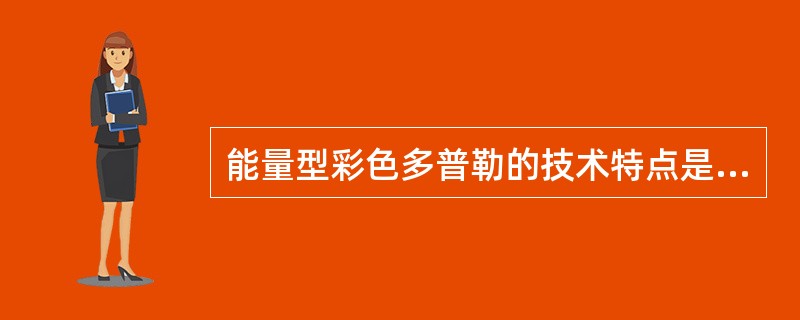 能量型彩色多普勒的技术特点是...